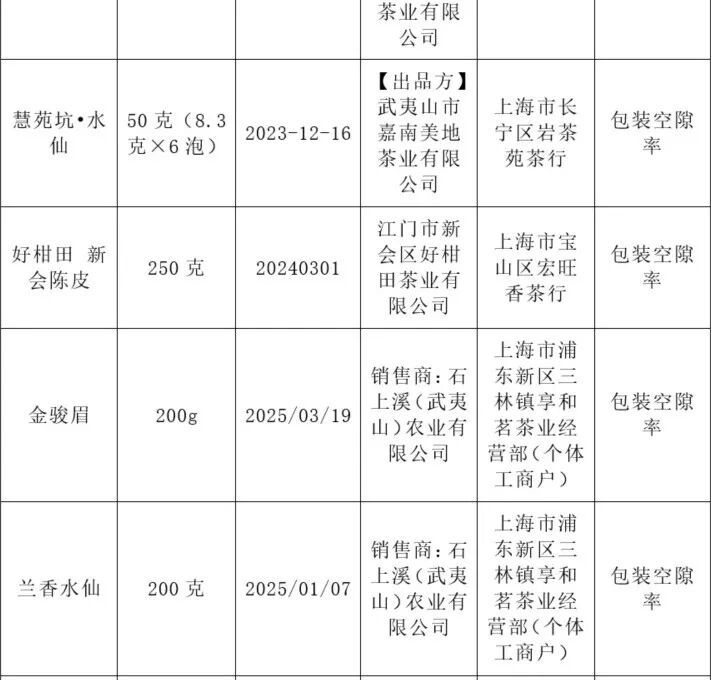 |  |  |  | 茶业有限公司 |  |  |
|---|---|---|---|---|---|
| 慧苑坑•水仙 | 50 克（8.3 克×6 泡） | 2023-12-16 | 【出品方】武夷山市嘉南美地茶业有限公司 | 上海市长宁区岩茶苑茶行 | 包装空隙率 |
| 好柑田 新会陈皮 | 250 克 | 20240301 | 江门市新会区好柑田茶业有限公司 | 上海市宝山区宏旺香茶行 | 包装空隙率 |
| 金骏眉 | 200g | 2025/03/19 | 销售商：石上溪（武夷山）农业有限公司 | 上海市浦东新区三林镇享和茗茶业经营部（个体工商户） | 包装空隙率 |
| 兰香水仙 | 200 克 | 2025/01/07 | 销售商：石上溪（武夷山）农业有限公司 | 上海市浦东新区三林镇享和茗茶业经营部（个体工商户） | 包装空隙率 |